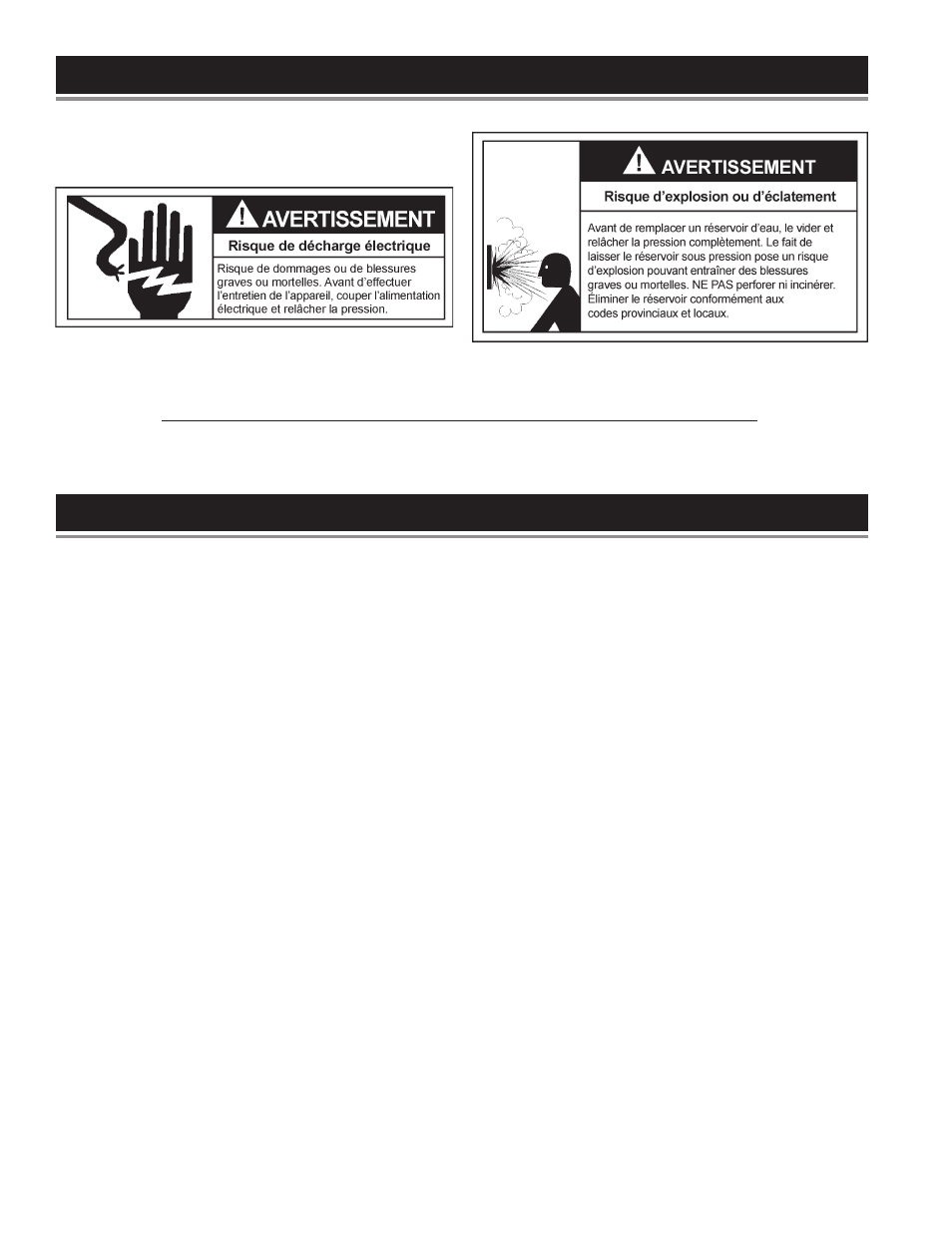 AVERTISSEMENT

Risque de décharge électrique

Risque de dommages ou de blessures graves ou mortelles. Avant d'effectuer l'entretien de l'appareil, couper l'alimentation électrique et relâcher la pression.

AVERTISSEMENT

Risque d'explosion ou d'éclatement

Avant de remplacer un réservoir d'eau, le vider et relâcher la pression complètement. Le fait de laisser le réservoir sous pression pose un risque d'explosion pouvant entraîner des blessures graves ou mortelles. NE PAS perforer ni incinérer. Éliminer le réservoir conformément aux codes provinciaux et locaux.